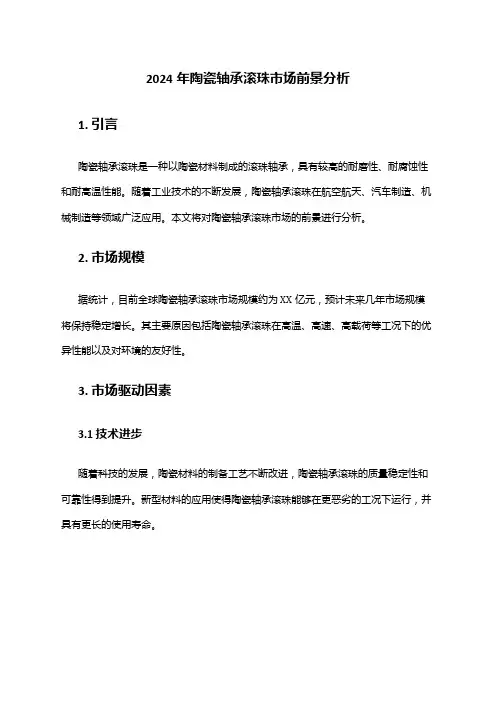 2024 年陶瓷轴承滚珠市场前景分析

1. 引言

陶瓷轴承滚珠是一种以陶瓷材料制成的滚珠轴承，具有较高的耐磨性、耐腐蚀性和耐高温性能。随着工业技术的不断发展，陶瓷轴承滚珠在航空航天、汽车制造、机械制造等领域广泛应用。本文将对陶瓷轴承滚珠市场的前景进行分析。

2. 市场规模

据统计，目前全球陶瓷轴承滚珠市场规模约为 XX 亿元，预计未来几年市场规模将保持稳定增长。其主要原因包括陶瓷轴承滚珠在高温、高速、高载荷等工况下的优异性能以及对环境的友好性。

3. 市场驱动因素

3.1 技术进步

随着科技的发展，陶瓷材料的制备工艺不断改进，陶瓷轴承滚珠的质量稳定性和可靠性得到提升。新型材料的应用使得陶瓷轴承滚珠能够在更恶劣的工况下运行，并具有更长的使用寿命。